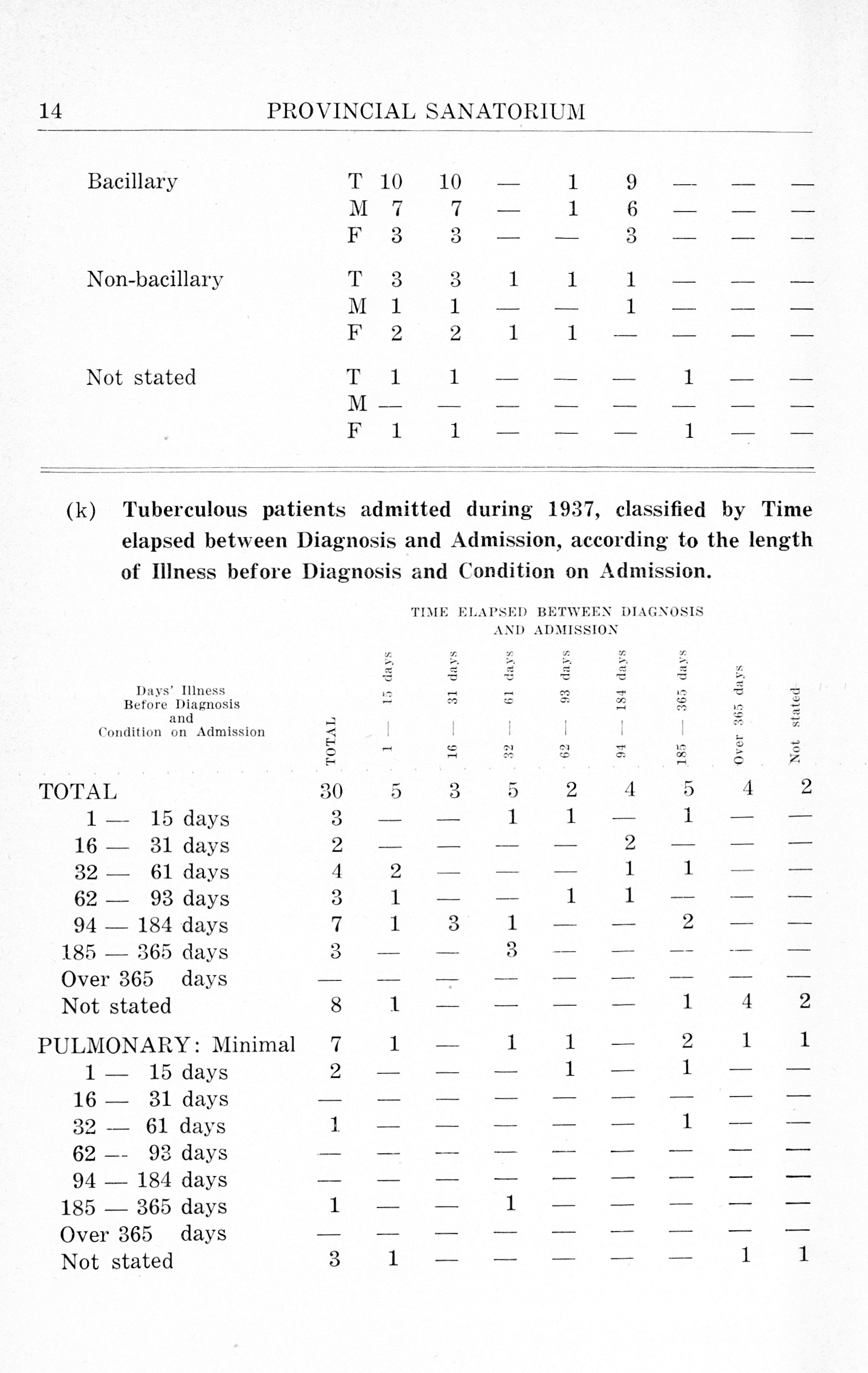 14 PROVINCIAL SANATORIUM

| | | | | | | | | | |
|---|---|---|---|---|---|---|---|---|---|
| Bacillary | T | 10 | 10 | — | 1 | 9 | — | — | — |
| | M | 7 | 7 | — | 1 | 6 | — | — | — |
| | F | 3 | 3 | — | — | 3 | — | — | — |
| Non-bacillary | T | 3 | 3 | 1 | 1 | 1 | — | — | — |
| | M | 1 | 1 | — | — | 1 | — | — | — |
| | F | 2 | 2 | 1 | 1 | — | — | — | — |
| Not stated | T | 1 | 1 | — | — | — | 1 | — | — |
| | M | — | — | — | — | — | — | — | — |
| | F | 1 | 1 | — | — | — | 1 | — | — |

(k) Tuberculous patients admitted during 1937, classified by Time elapsed between Diagnosis and Admission, according to the length of Illness before Diagnosis and Condition on Admission.

TIME ELAPSED BETWEEN DIAGNOSIS AND ADMISSION

| Days' Illness Before Diagnosis and Condition on Admission | TOTAL | 1 — 15 days | 16 — 31 days | 32 — 61 days | 62 — 93 days | 94 — 184 days | 185 — 365 days | Over 365 days | Not stated |
|---|---|---|---|---|---|---|---|---|---|
| TOTAL | 30 | 5 | 3 | 5 | 2 | 4 | 5 | 4 | 2 |
| 1 — 15 days | 3 | — | — | 1 | 1 | — | 1 | — | — |
| 16 — 31 days | 2 | — | — | — | — | 2 | — | — | — |
| 32 — 61 days | 4 | 2 | — | — | — | 1 | 1 | — | — |
| 62 — 93 days | 3 | 1 | — | — | 1 | 1 | — | — | — |
| 94 — 184 days | 7 | 1 | 3 | 1 | — | — | 2 | — | — |
| 185 — 365 days | 3 | — | — | 3 | — | — | — | — | — |
| Over 365 days | — | — | — | — | — | — | — | — | — |
| Not stated | 8 | 1 | — | — | — | — | 1 | 4 | 2 |
| PULMONARY: Minimal | 7 | 1 | — | 1 | 1 | — | 2 | 1 | 1 |
| 1 — 15 days | 2 | — | — | — | 1 | — | 1 | — | — |
| 16 — 31 days | — | — | — | — | — | — | — | — | — |
| 32 — 61 days | 1 | — | — | — | — | — | 1 | — | — |
| 62 — 93 days | — | — | — | — | — | — | — | — | — |
| 94 — 184 days | — | — | — | — | — | — | — | — | — |
| 185 — 365 days | 1 | — | — | 1 | — | — | — | — | — |
| Over 365 days | — | — | — | — | — | — | — | — | — |
| Not stated | 3 | 1 | — | — | — | — | — | 1 | 1 |